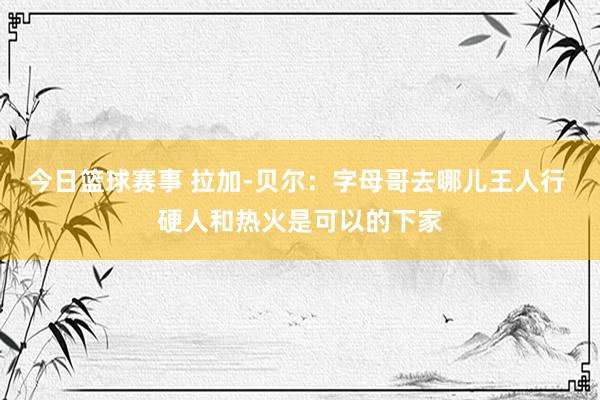 今日篮球赛事 拉加-贝尔：字母哥去哪儿王人行 硬人和热火是可以的下家